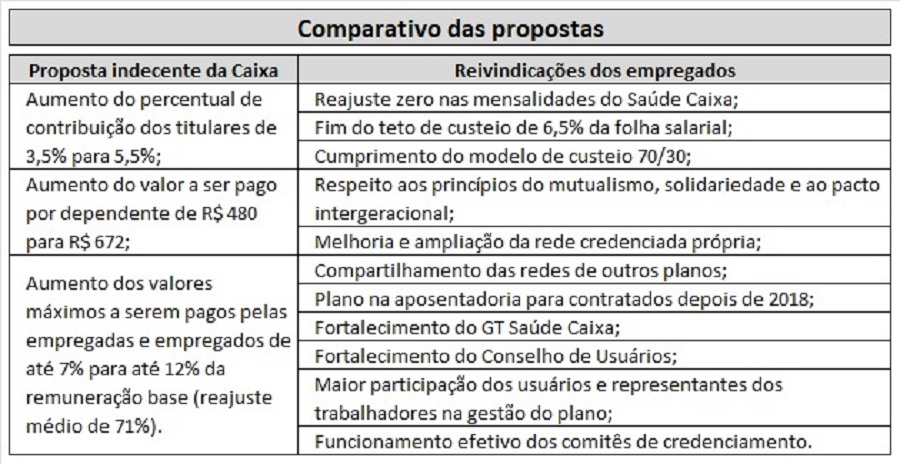 Comparativo das propostas

| Proposta indecente da Caixa | Reivindicações dos empregados |
|---|---|
| Aumento do percentual de contribuição dos titulares de 3,5% para 5,5%; | Reajuste zero nas mensalidades do Saúde Caixa; |
| | Fim do teto de custeio de 6,5% da folha salarial; |
| | Cumprimento do modelo de custeio 70/30; |
| Aumento do valor a ser pago por dependente de R$ 480 para R$ 672; | Respeito aos princípios do mutualismo, solidariedade e ao pacto intergeracional; |
| | Melhoria e ampliação da rede credenciada própria; |
| Aumento dos valores máximos a serem pagos pelas empregadas e empregados de até 7% para até 12% da remuneração base (reajuste médio de 71%). | Compartilhamento das redes de outros planos; |
| | Plano na aposentadoria para contratados depois de 2018; |
| | Fortalecimento do GT Saúde Caixa; |
| | Fortalecimento do Conselho de Usuários; |
| | Maior participação dos usuários e representantes dos trabalhadores na gestão do plano; |
| | Funcionamento efetivo dos comitês de credenciamento. |